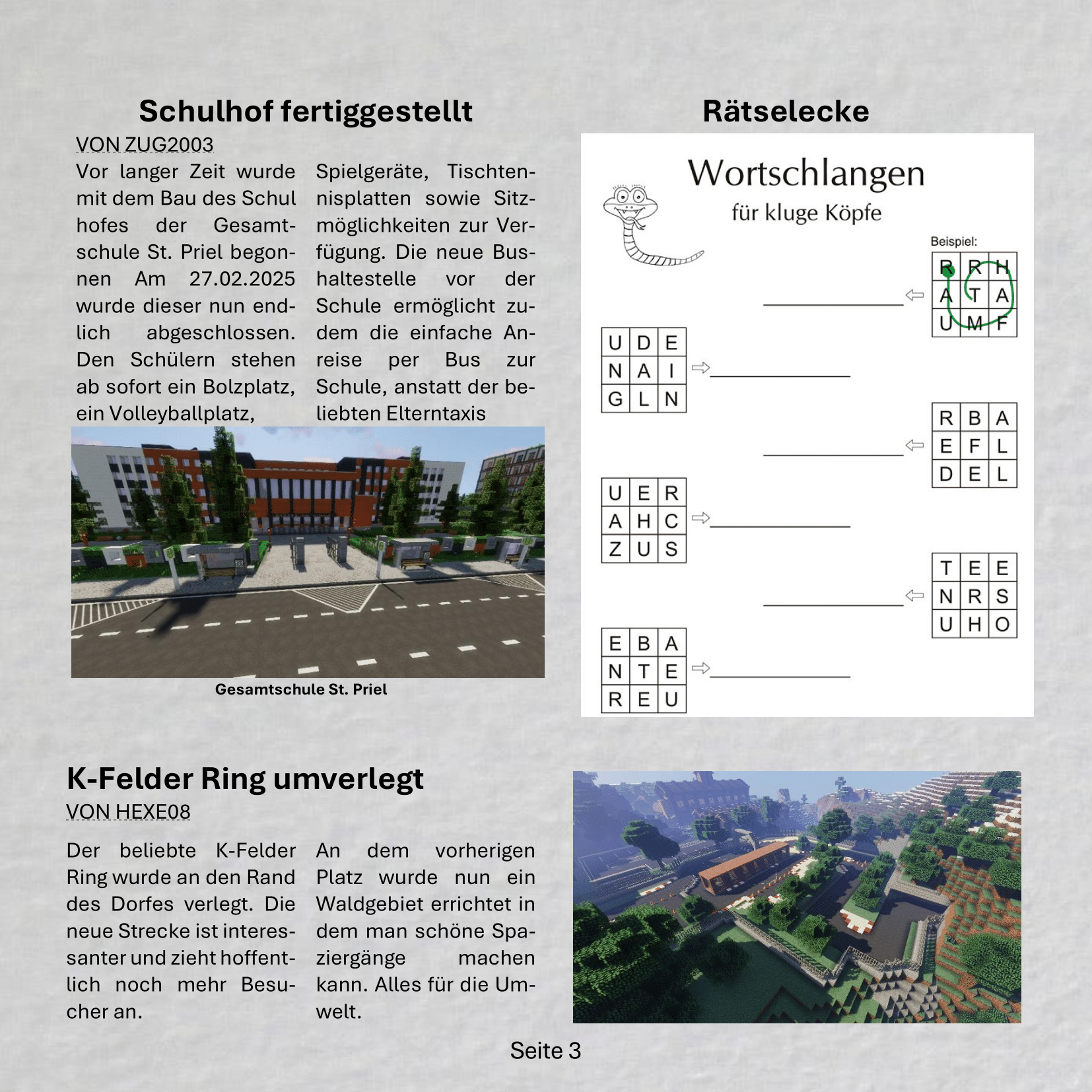 Schulhof fertiggestellt

VON ZUG2003

Vor langer Zeit wurde mit dem Bau des Schul hofes der Gesamtschule St. Priel begonnen Am 27.02.2025 wurde dieser nun endlich abgeschlossen. Den Schülern stehen ab sofort ein Bolzplatz, ein Volleyballplatz,

Spielgeräte, Tischtennisplatten sowie Sitzmöglichkeiten zur Verfügung. Die neue Bushaltestelle vor der Schule ermöglicht zudem die einfache Anreise per Bus zur Schule, anstatt der beliebten Elterntaxis

Gesamtschule St. Priel

Rätselecke

Wortschlangen

für kluge Köpfe

Beispiel:

| R | R | H |
|---|---|---|
| A | T | A |
| U | M | F |

| U | D | E |
|---|---|---|
| N | A | I |
| G | L | N |

| R | B | A |
|---|---|---|
| E | F | L |
| D | E | L |

| U | E | R |
|---|---|---|
| A | H | C |
| Z | U | S |

| T | E | E |
|---|---|---|
| N | R | S |
| U | H | O |

| E | B | A |
|---|---|---|
| N | T | E |
| R | E | U |

K-Felder Ring umverlegt

VON HEXE08

Der beliebte K-Felder Ring wurde an den Rand des Dorfes verlegt. Die neue Strecke ist interessanter und zieht hoffentlich noch mehr Besucher an.

An dem vorherigen Platz wurde nun ein Waldgebiet errichtet in dem man schöne Spaziergänge machen kann. Alles für die Umwelt.

Seite 3